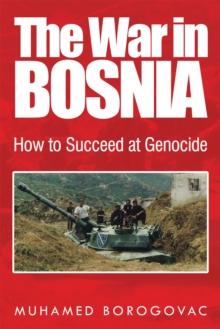 The War in BOSNIA

How to Succeed at Genocide

MUHAMED BOROGOVAC